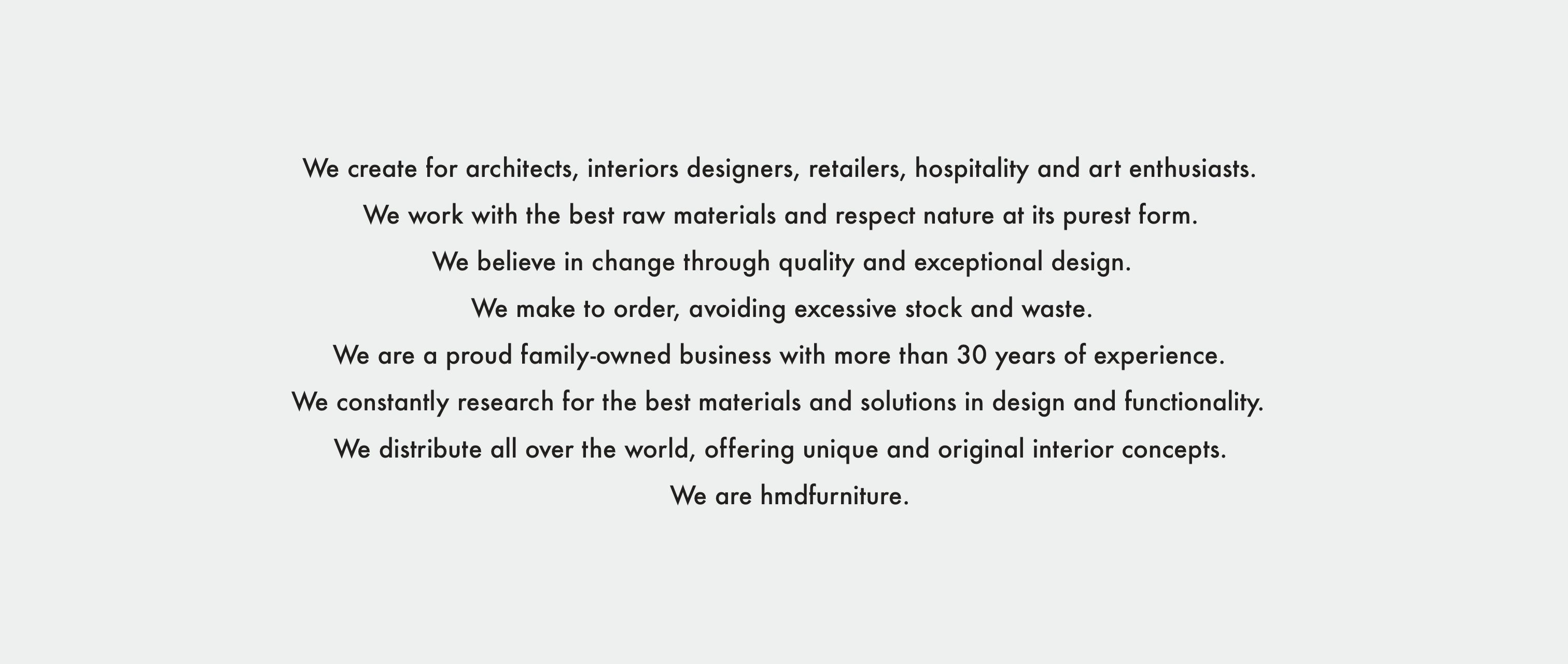 We create for architects, interiors designers, retailers, hospitality and art enthusiasts.

We work with the best raw materials and respect nature at its purest form.

We believe in change through quality and exceptional design.

We make to order, avoiding excessive stock and waste.

We are a proud family-owned business with more than 30 years of experience.

We constantly research for the best materials and solutions in design and functionality.

We distribute all over the world, offering unique and original interior concepts.

We are hmdfurniture.